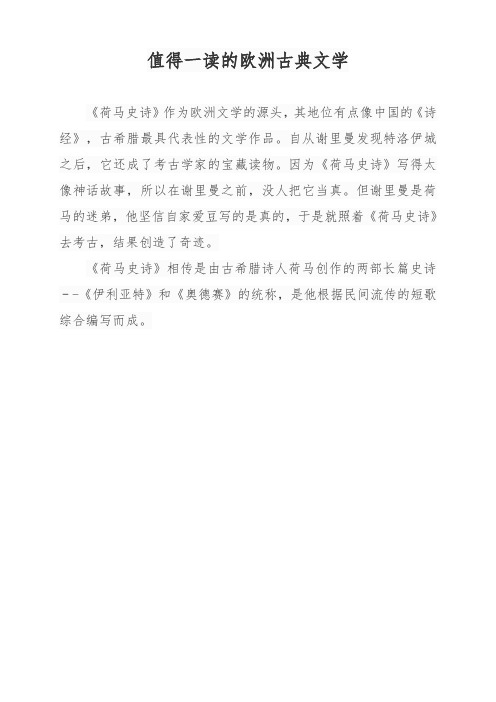 值得一读的欧洲古典文学

《荷马史诗》作为欧洲文学的源头，其地位有点像中国的《诗经》，古希腊最具代表性的文学作品。自从谢里曼发现特洛伊城之后，它还成了考古学家的宝藏读物。因为《荷马史诗》写得太像神话故事，所以在谢里曼之前，没人把它当真。但谢里曼是荷马的迷弟，他坚信自家爱豆写的是真的，于是就照着《荷马史诗》去考古，结果创造了奇迹。

《荷马史诗》相传是由古希腊诗人荷马创作的两部长篇史诗--《伊利亚特》和《奥德赛》的统称，是他根据民间流传的短歌综合编写而成。